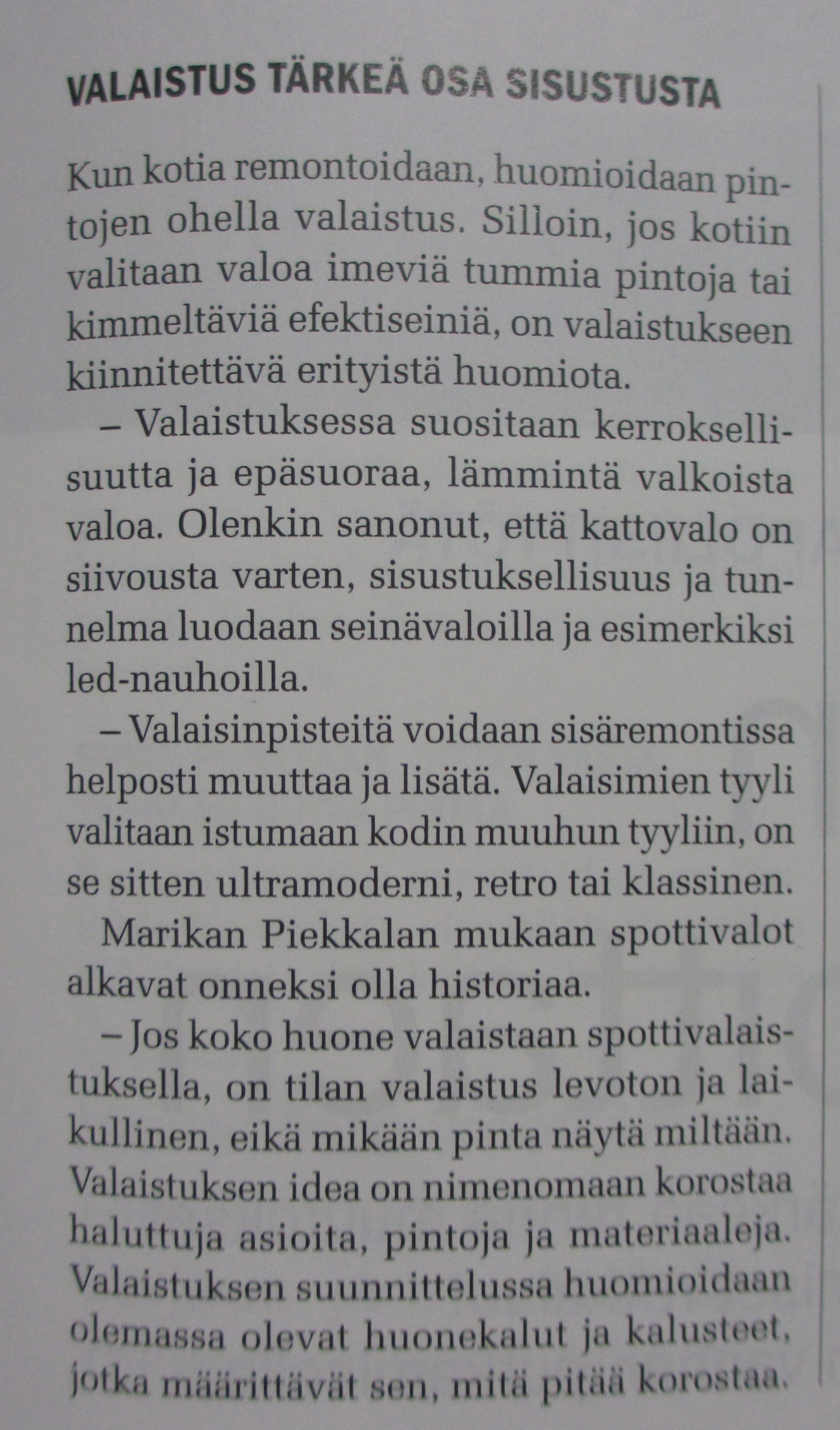 VALAISTUS TÄRKEÄ OSA SISUSTUSTA

Kun kotia remontoidaan, huomioidaan pintojen ohella valaistus. Silloin, jos kotiin valitaan valoa imeviä tummia pintoja tai kimmeltäviä efektiseiniä, on valaistukseen kiinnitettävä erityistä huomiota.

– Valaistuksessa suositaan kerroksellisuutta ja epäsuoraa, lämmintä valkoista valoa. Olenkin sanonut, että kattovalo on siivousta varten, sisustuksellisuus ja tunnelma luodaan seinävaloilla ja esimerkiksi led-nauhoilla.

– Valaisinpisteitä voidaan sisäremontissa helposti muuttaa ja lisätä. Valaisimien tyyli valitaan istumaan kodin muuhun tyyliin, on se sitten ultramoderni, retro tai klassinen.

Marikan Piekkalan mukaan spottivalot alkavat onneksi olla historiaa.

– Jos koko huone valaistaan spottivalaistuksella, on tilan valaistus levoton ja laikullinen, eikä mikään pinta näytä miltään. Valaistuksen idea on nimenomaan korostaa haluttuja asioita, pintoja ja materiaaleja. Valaistuksen suunnittelussa huomioidaan olemassa olevat huonekalut ja kalusteet, jotka määrittävät sen, mitä pitää korostaa.